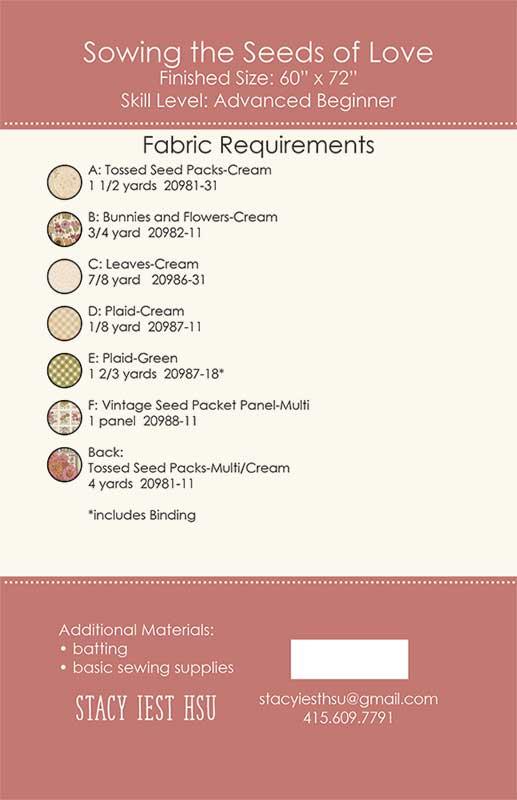 Sowing the Seeds of Love
Finished Size: 60" x 72"
Skill Level: Advanced Beginner

Fabric Requirements

A: Tossed Seed Packs-Cream
1 1/2 yards 20981-31

B: Bunnies and Flowers-Cream
3/4 yard 20982-11

C: Leaves-Cream
7/8 yard 20986-31

D: Plaid-Cream
1/8 yard 20987-11

E: Plaid-Green
1 2/3 yards 20987-18*

F: Vintage Seed Packet Panel-Multi
1 panel 20988-11

Back:
Tossed Seed Packs-Multi/Cream
4 yards 20981-11

*includes Binding

Additional Materials:
• batting
• basic sewing supplies

STACY IEST HSU

stacyiesthsu@gmail.com
415.609.7791